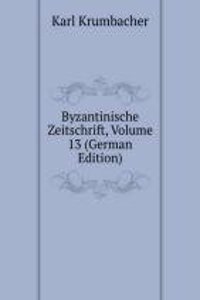 Karl Krumbacher

Byzantinische Zeitschrift, Volume 13 (German Edition)